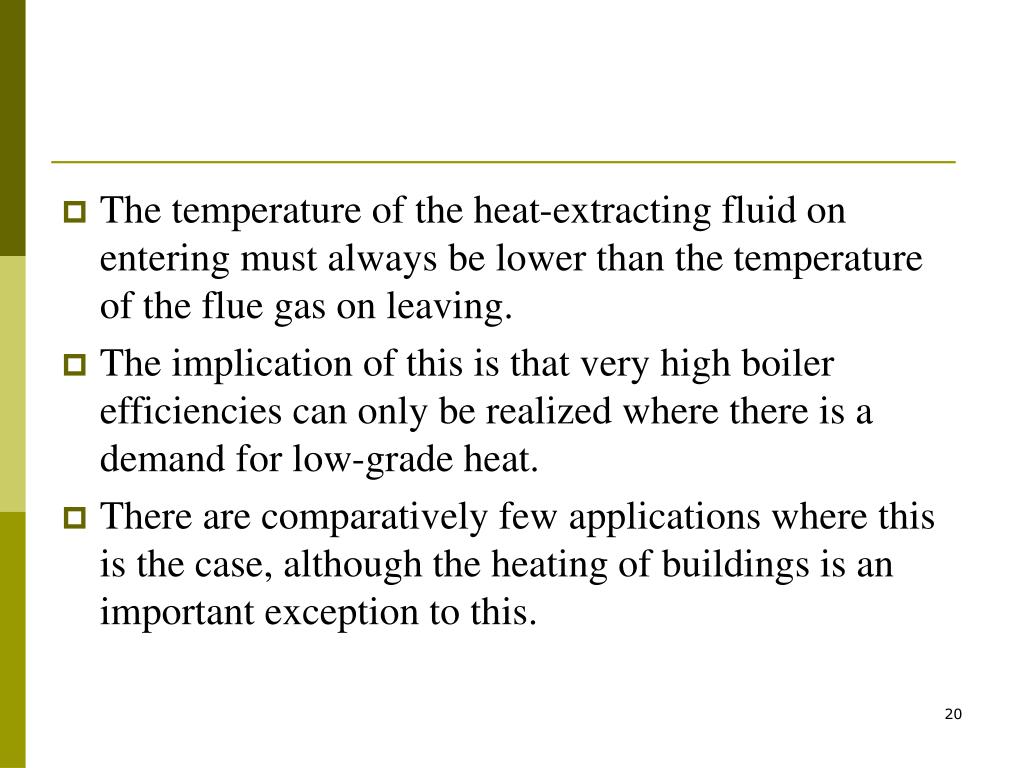 The temperature of the heat-extracting fluid on entering must always be lower than the temperature of the flue gas on leaving.

The implication of this is that very high boiler efficiencies can only be realized where there is a demand for low-grade heat.

There are comparatively few applications where this is the case, although the heating of buildings is an important exception to this.

20